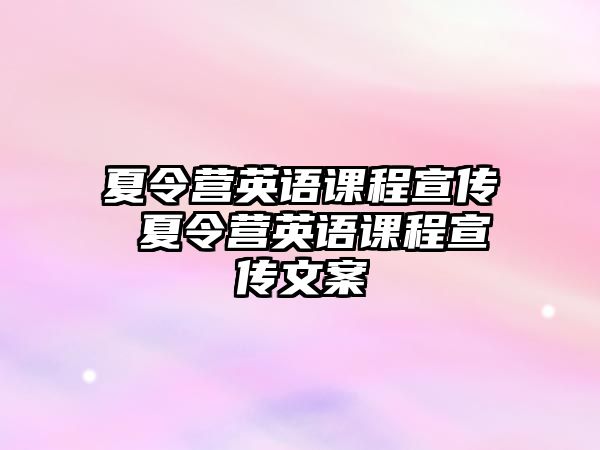 夏令营英语课程宣传 夏令营英语课程宣传文案